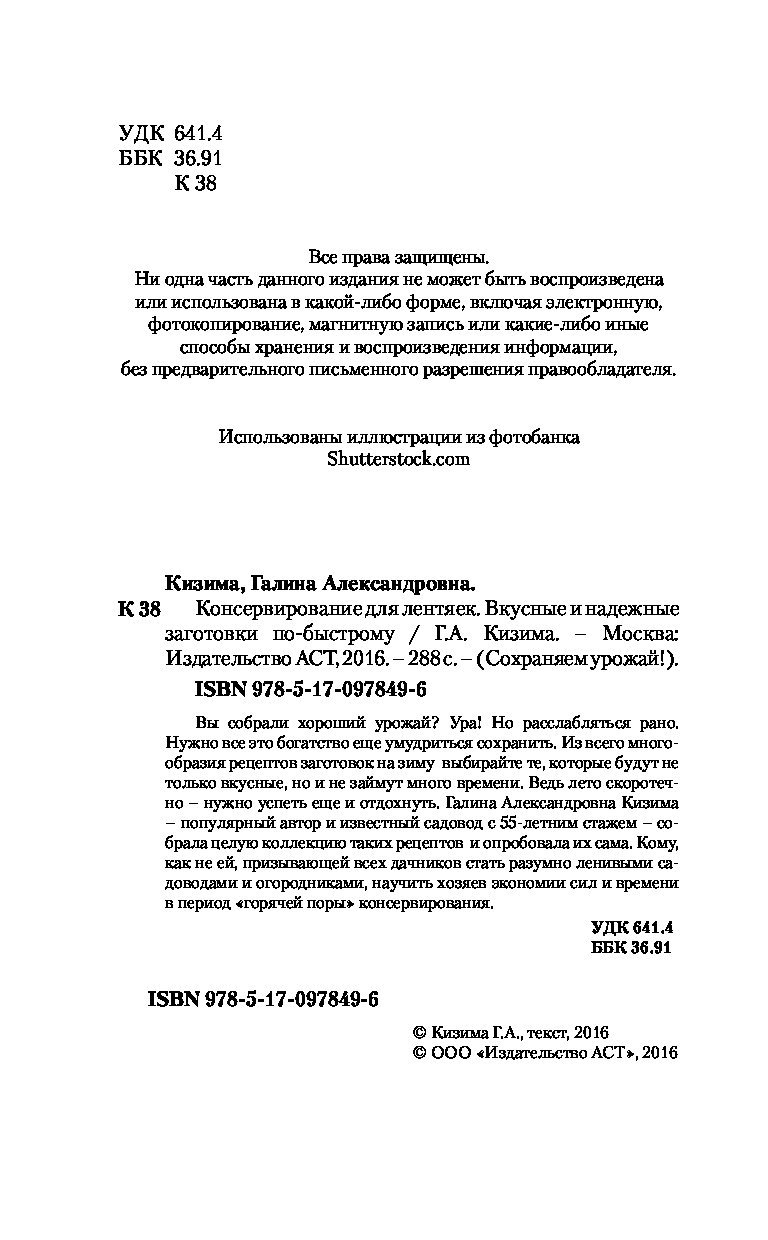 УДК 641.4
ББК 36.91
К 38

Все права защищены.
Ни одна часть данного издания не может быть воспроизведена или использована в какой-либо форме, включая электронную, фотокопирование, магнитную запись или какие-либо иные способы хранения и воспроизведения информации, без предварительного письменного разрешения правообладателя.

Использованы иллюстрации из фотобанка
Shutterstock.com

Кизима, Галина Александровна.
К 38 Консервирование для лентяек. Вкусные и надежные заготовки по-быстрому / Г.А. Кизима. – Москва: Издательство АСТ, 2016. – 288 с. – (Сохраняем урожай!).

ISBN 978-5-17-097849-6

Вы собрали хороший урожай? Ура! Но расслабляться рано. Нужно все это богатство еще умудриться сохранить. Из всего многообразия рецептов заготовок на зиму выбирайте те, которые будут не только вкусные, но и не займут много времени. Ведь лето скоротечно – нужно успеть еще и отдохнуть. Галина Александровна Кизима – популярный автор и известный садовод с 55-летним стажем – собрала целую коллекцию таких рецептов и опробовала их сама. Кому, как не ей, призывающей всех дачников стать разумно ленивыми садоводами и огородниками, научить хозяев экономии сил и времени в период «горячей поры» консервирования.

УДК 641.4
ББК 36.91

ISBN 978-5-17-097849-6

© Кизима Г.А., текст, 2016
© ООО «Издательство АСТ», 2016